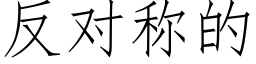 反对称的